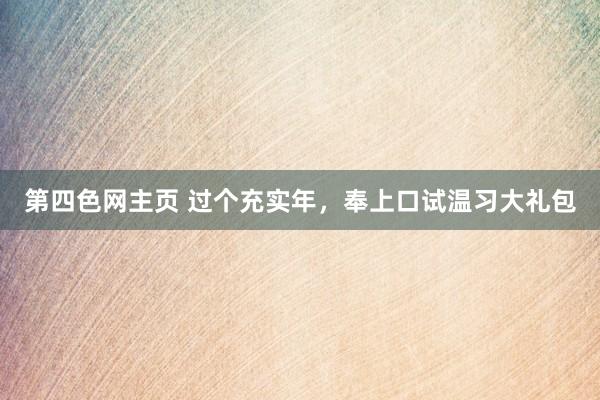 第四色网主页 过个充实年，奉上口试温习大礼包